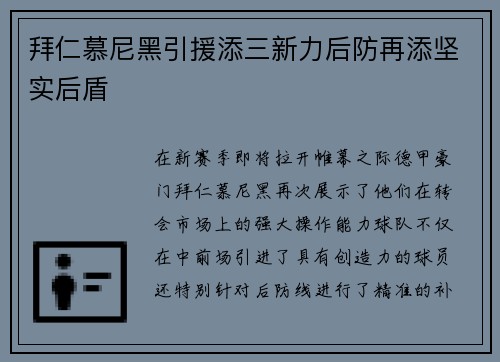 拜仁慕尼黑引援添三新力后防再添坚实后盾

在新赛季即将拉开帷幕之际德甲豪门拜仁慕尼黑再次展示了他们在转会市场上的强大操作能力球队不仅在中前场引进了具有创造力的球员还特别针对后防线进行了精准的补